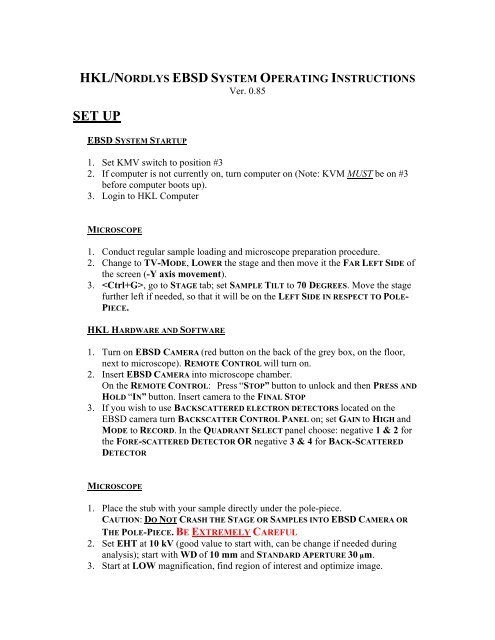 HKL/NORDLYS EBSD SYSTEM OPERATING INSTRUCTIONS
Ver. 0.85

SET UP

EBSD SYSTEM STARTUP

1. Set KMV switch to position #3
2. If computer is not currently on, turn computer on (Note: KVM MUST be on #3 before computer boots up).
3. Login to HKL Computer

MICROSCOPE

1. Conduct regular sample loading and microscope preparation procedure.
2. Change to TV-MODE, LOWER the stage and then move it the FAR LEFT SIDE of the screen (-Y axis movement).
3. <Ctrl+G>, go to STAGE tab; set SAMPLE TILT to 70 DEGREES. Move the stage further left if needed, so that it will be on the LEFT SIDE IN RESPECT TO POLE-PIECE.

HKL HARDWARE AND SOFTWARE

1. Turn on EBSD CAMERA (red button on the back of the grey box, on the floor, next to microscope). REMOTE CONTROL will turn on.
2. Insert EBSD CAMERA into microscope chamber.
On the REMOTE CONTROL: Press "STOP" button to unlock and then PRESS AND HOLD "IN" button. Insert camera to the FINAL STOP
3. If you wish to use BACKSCATTERED ELECTRON DETECTORS located on the EBSD camera turn BACKSCATTER CONTROL PANEL on; set GAIN to HIGH and MODE to RECORD. In the QUADRANT SELECT panel choose: negative 1 & 2 for the FORE-SCATTERED DETECTOR OR negative 3 & 4 for BACK-SCATTERED DETECTOR

MICROSCOPE

1. Place the stub with your sample directly under the pole-piece.
CAUTION: DO NOT CRASH THE STAGE OR SAMPLES INTO EBSD CAMERA OR THE POLE-PIECE. BE EXTREMELY CAREFUL
2. Set EHT at 10 kV (good value to start with, can be change if needed during analysis); start with WD of 10 mm and STANDARD APERTURE 30 μm.
3. Start at LOW magnification, find region of interest and optimize image.